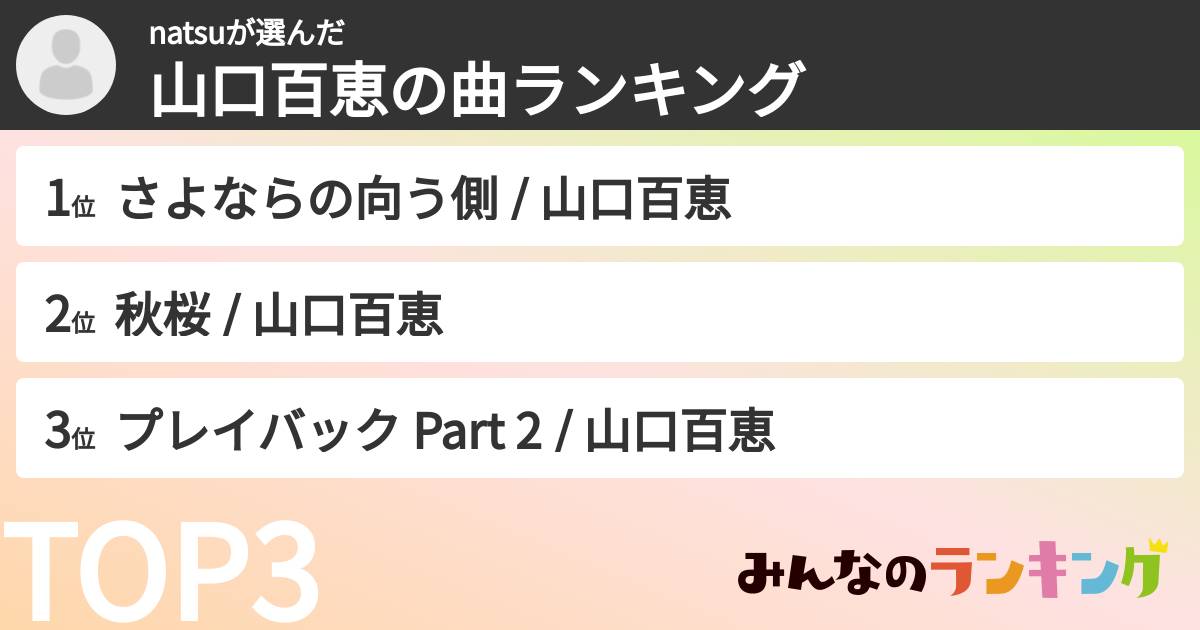 natsuが選んだ
山口百恵の曲ランキング

1位 さよならの向う側 / 山口百恵

2位 秋桜 / 山口百恵

3位 プレイバック Part 2 / 山口百恵

TOP3

みんなのランキング